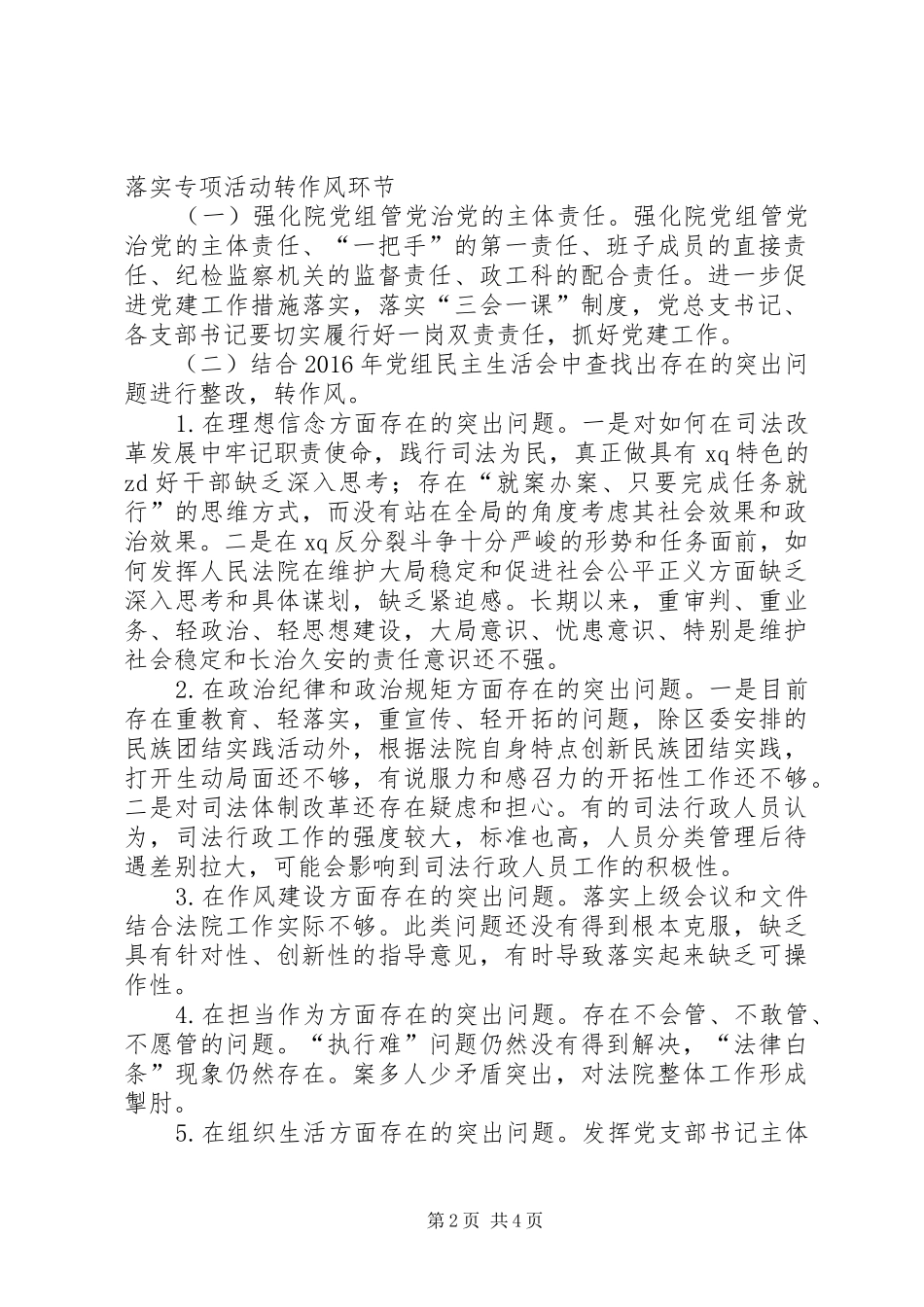 落实专项活动转作风环节

（一）强化院党组管党治党的主体责任。强化院党组管党治党的主体责任、“一把手”的第一责任、班子成员的直接责任、纪检监察机关的监督责任、政工科的配合责任。进一步促进党建工作措施落实，落实“三会一课”制度，党总支书记、各支部书记要切实履行好一岗双责责任，抓好党建工作。

（二）结合2016年党组民主生活会中查找出存在的突出问题进行整改，转作风。

1.在理想信念方面存在的突出问题。一是对如何在司法改革发展中牢记职责使命，践行司法为民，真正做具有xq特色的zd好干部缺乏深入思考；存在“就案办案、只要完成任务就行”的思维方式，而没有站在全局的角度考虑其社会效果和政治效果。二是在xq反分裂斗争十分严峻的形势和任务面前，如何发挥人民法院在维护大局稳定和促进社会公平正义方面缺乏深入思考和具体谋划，缺乏紧迫感。长期以来，重审判、重业务、轻政治、轻思想建设，大局意识、忧患意识、特别是维护社会稳定和长治久安的责任意识还不强。

2.在政治纪律和政治规矩方面存在的突出问题。一是目前存在重教育、轻落实，重宣传、轻开拓的问题，除区委安排的民族团结实践活动外，根据法院自身特点创新民族团结实践，打开生动局面还不够，有说服力和感召力的开拓性工作还不够。二是对司法体制改革还存在疑虑和担心。有的司法行政人员认为，司法行政工作的强度较大，标准也高，人员分类管理后待遇差别拉大，可能会影响到司法行政人员工作的积极性。

3.在作风建设方面存在的突出问题。落实上级会议和文件结合法院工作实际不够。此类问题还没有得到根本克服，缺乏具有针对性、创新性的指导意见，有时导致落实起来缺乏可操作性。

4.在担当作为方面存在的突出问题。存在不会管、不敢管、不愿管的问题。“执行难”问题仍然没有得到解决，“法律白条”现象仍然存在。案多人少矛盾突出，对法院整体工作形成掣肘。

5.在组织生活方面存在的突出问题。发挥党支部书记主体

第2页 共4页